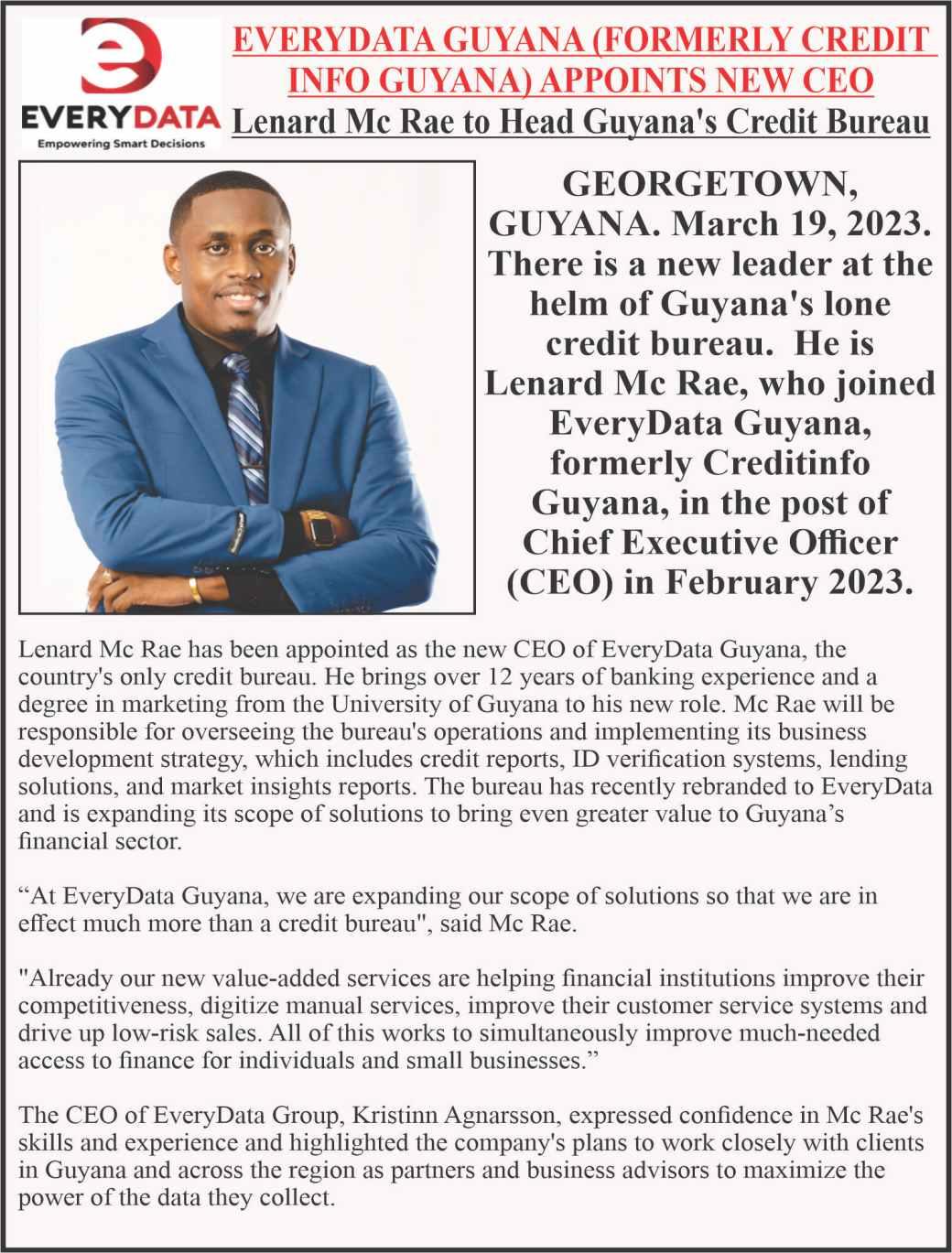 EVERYDATA
Empowering Smart Decisions

EVERYDATA GUYANA (FORMERLY CREDIT INFO GUYANA) APPOINTS NEW CEO

Lenard Mc Rae to Head Guyana's Credit Bureau

GEORGETOWN, GUYANA. March 19, 2023. There is a new leader at the helm of Guyana's lone credit bureau. He is Lenard Mc Rae, who joined EveryData Guyana, formerly Creditinfo Guyana, in the post of Chief Executive Officer (CEO) in February 2023.

Lenard Mc Rae has been appointed as the new CEO of EveryData Guyana, the country's only credit bureau. He brings over 12 years of banking experience and a degree in marketing from the University of Guyana to his new role. Mc Rae will be responsible for overseeing the bureau's operations and implementing its business development strategy, which includes credit reports, ID verification systems, lending solutions, and market insights reports. The bureau has recently rebranded to EveryData and is expanding its scope of solutions to bring even greater value to Guyana's financial sector.

"At EveryData Guyana, we are expanding our scope of solutions so that we are in effect much more than a credit bureau", said Mc Rae.

"Already our new value-added services are helping financial institutions improve their competitiveness, digitize manual services, improve their customer service systems and drive up low-risk sales. All of this works to simultaneously improve much-needed access to finance for individuals and small businesses."

The CEO of EveryData Group, Kristinn Agnarsson, expressed confidence in Mc Rae's skills and experience and highlighted the company's plans to work closely with clients in Guyana and across the region as partners and business advisors to maximize the power of the data they collect.